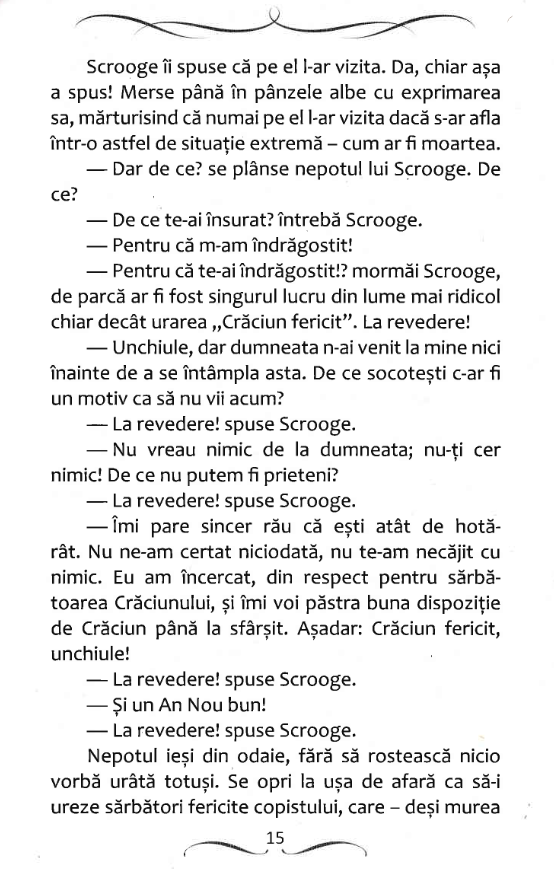 Scrooge îi spuse că pe el l-ar vizita. Da, chiar așa a spus! Merse până în pânzele albe cu exprimarea sa, mărturisind că numai pe el l-ar vizita dacă s-ar afla într-o astfel de situație extremă – cum ar fi moartea.

— Dar de ce? se plânse nepotul lui Scrooge. De ce?

— De ce te-ai însurat? întrebă Scrooge.

— Pentru că m-am îndrăgostit!

— Pentru că te-ai îndrăgostit!? mormăi Scrooge, de parcă ar fi fost singurul lucru din lume mai ridicol chiar decât urarea „Crăciun fericit". La revedere!

— Unchiule, dar dumneata n-ai venit la mine nici înainte de a se întâmpla asta. De ce socotești c-ar fi un motiv ca să nu vii acum?

— La revedere! spuse Scrooge.

— Nu vreau nimic de la dumneata; nu-ți cer nimic! De ce nu putem fi prieteni?

— La revedere! spuse Scrooge.

— Îmi pare sincer rău că ești atât de hotărât. Nu ne-am certat niciodată, nu te-am necăjit cu nimic. Eu am încercat, din respect pentru sărbătoarea Crăciunului, și îmi voi păstra buna dispoziție de Crăciun până la sfârșit. Așadar: Crăciun fericit, unchiule!

— La revedere! spuse Scrooge.

— Și un An Nou bun!

— La revedere! spuse Scrooge.

Nepotul ieși din odaie, fără să rostească nicio vorbă urâtă totuși. Se opri la ușa de afară ca să-i ureze sărbători fericite copistului, care – deși murea

15